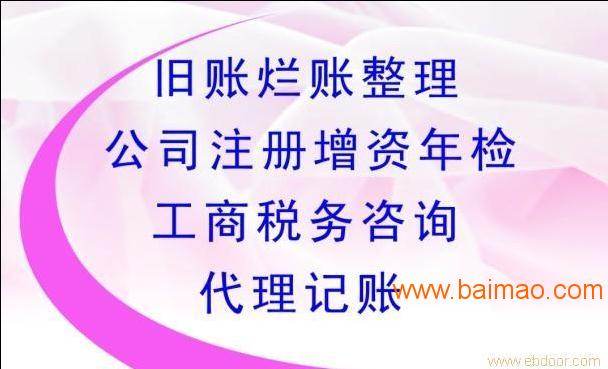 旧账烂账整理
公司注册增资年检
工商税务咨询
代理记账
www.baimao.com
www.ebdoor.com